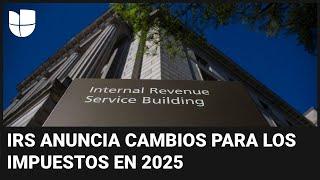 Internal Revenue Service Building

IRS ANUNCIA CAMBIOS PARA LOS IMPUESTOS EN 2025